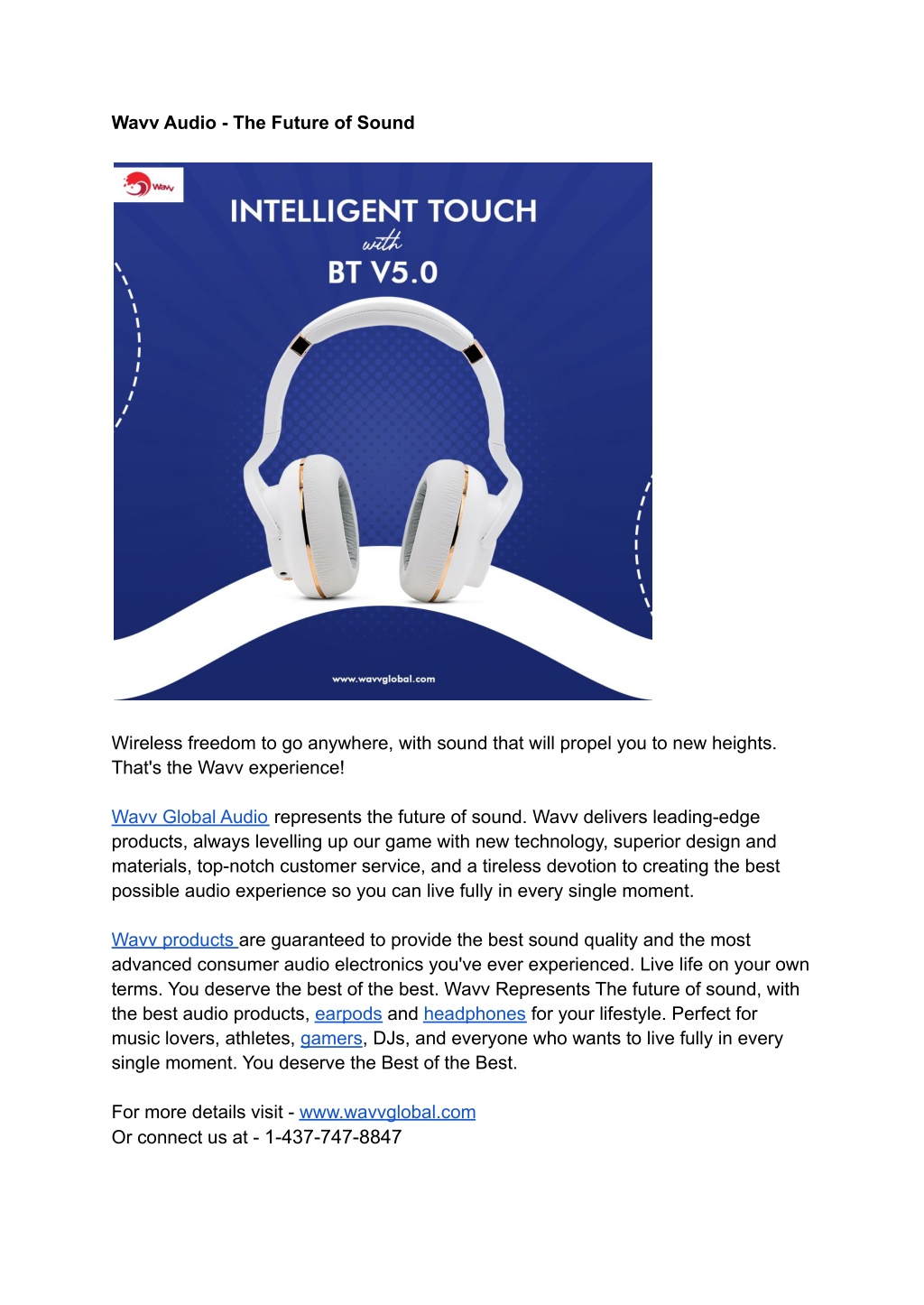 Wavv Audio - The Future of Sound

Wavv

INTELLIGENT TOUCH
with
BT V5.0

www.wavvglobal.com

Wireless freedom to go anywhere, with sound that will propel you to new heights. That's the Wavv experience!

Wavv Global Audio represents the future of sound. Wavv delivers leading-edge products, always levelling up our game with new technology, superior design and materials, top-notch customer service, and a tireless devotion to creating the best possible audio experience so you can live fully in every single moment.

Wavv products are guaranteed to provide the best sound quality and the most advanced consumer audio electronics you've ever experienced. Live life on your own terms. You deserve the best of the best. Wavv Represents The future of sound, with the best audio products, earpods and headphones for your lifestyle. Perfect for music lovers, athletes, gamers, DJs, and everyone who wants to live fully in every single moment. You deserve the Best of the Best.

For more details visit - www.wavvglobal.com
Or connect us at - 1-437-747-8847